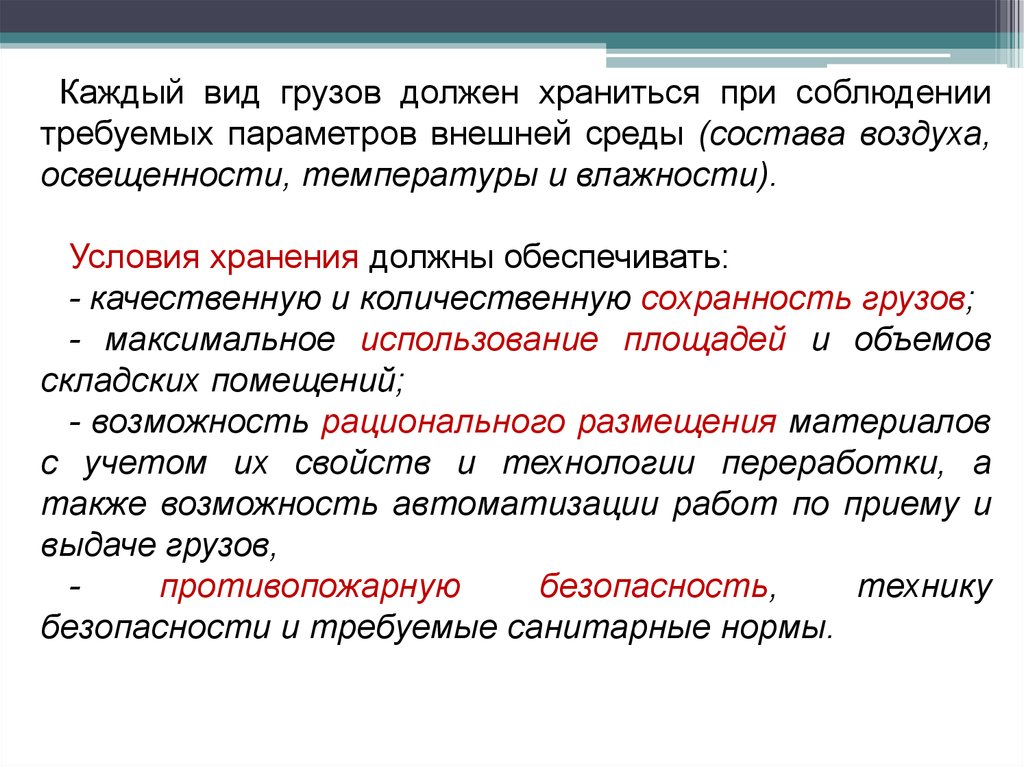 Каждый вид грузов должен храниться при соблюдении требуемых параметров внешней среды (состава воздуха, освещенности, температуры и влажности).

Условия хранения должны обеспечивать:
- качественную и количественную сохранность грузов;
- максимальное использование площадей и объемов складских помещений;
- возможность рационального размещения материалов с учетом их свойств и технологии переработки, а также возможность автоматизации работ по приему и выдаче грузов,
- противопожарную безопасность, технику безопасности и требуемые санитарные нормы.